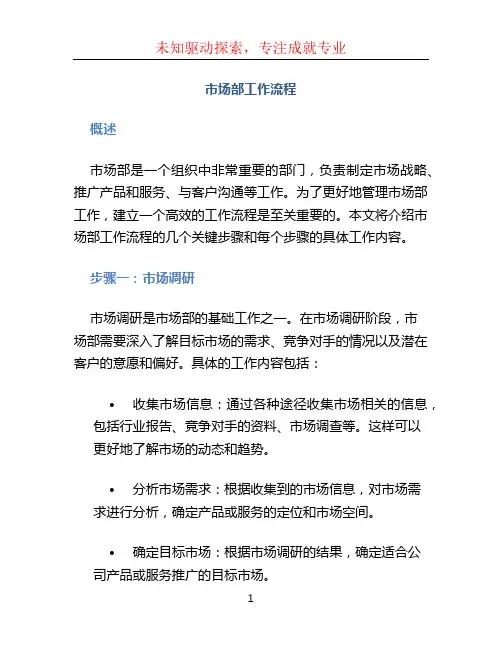 未知驱动探索，专注成就专业

市场部工作流程

概述

市场部是一个组织中非常重要的部门，负责制定市场战略、推广产品和服务、与客户沟通等工作。为了更好地管理市场部工作，建立一个高效的工作流程是至关重要的。本文将介绍市场部工作流程的几个关键步骤和每个步骤的具体工作内容。

步骤一：市场调研

市场调研是市场部的基础工作之一。在市场调研阶段，市场部需要深入了解目标市场的需求、竞争对手的情况以及潜在客户的意愿和偏好。具体的工作内容包括：

• 收集市场信息：通过各种途径收集市场相关的信息，包括行业报告、竞争对手的资料、市场调查等。这样可以更好地了解市场的动态和趋势。

• 分析市场需求：根据收集到的市场信息，对市场需求进行分析，确定产品或服务的定位和市场空间。

• 确定目标市场：根据市场调研的结果，确定适合公司产品或服务推广的目标市场。

1